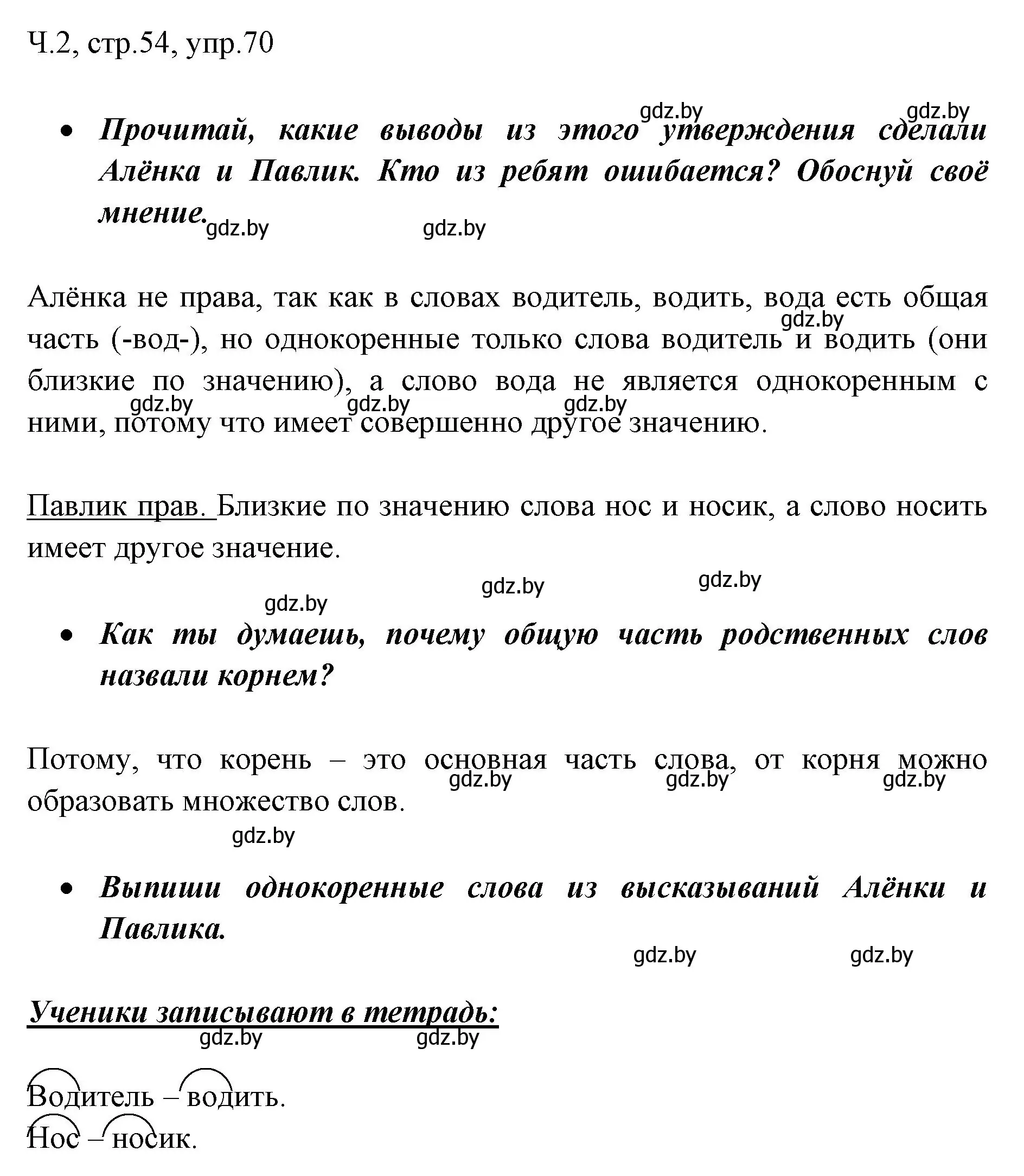 Ч.2, стр.54, упр.70

gdz.by gdz.by

• Прочитай, какие выводы из этого утверждения сделали Алёнка и Павлик. Кто из ребят ошибается? Обоснуй своё мнение.

gdz.by gdz.by

Алёнка не права, так как в словах водитель, водить, вода есть общая часть (-вод-), но однокоренные только слова водитель и водить (они близкие по значению), а слово вода не является однокоренным с ними, потому что имеет совершенно другое значению.

gdz.by gdz.by gdz.by gdz.by

Павлик прав. Близкие по значению слова нос и носик, а слово носить имеет другое значение.

gdz.by gdz.by gdz.by

• Как ты думаешь, почему общую часть родственных слов назвали корнем?

Потому, что корень – это основная часть слова, от корня можно образовать множество слов.

gdz.by gdz.by gdz.by gdz.by

• Выпиши однокоренные слова из высказываний Алёнки и Павлика.

gdz.by gdz.by

Ученики записывают в тетрадь:

gdz.by gdz.by

Водитель – водить.
Нос – носик.